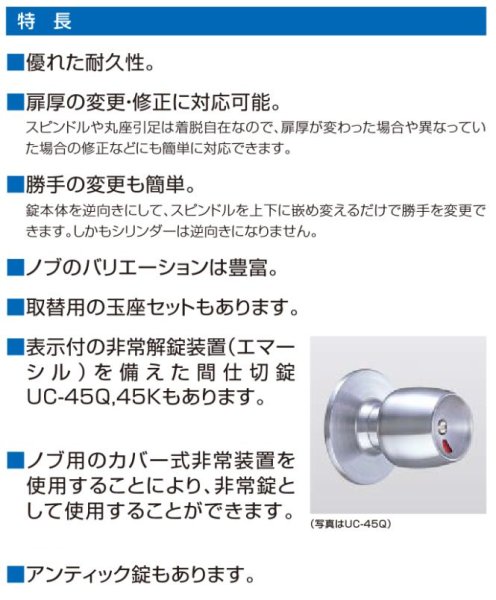 特 長

■優れた耐久性。

■扉厚の変更・修正に対応可能。
スピンドルや丸座引足は着脱自在なので、扉厚が変わった場合や異なっていた場合の修正などにも簡単に対応できます。

■勝手の変更も簡単。
錠本体を逆向きにして、スピンドルを上下に嵌め変えるだけで勝手を変更できます。しかもシリンダーは逆向きになりません。

■ノブのバリエーションは豊富。

■取替用の玉座セットもあります。

■表示付の非常解錠装置（エマーシル）を備えた間仕切錠UC-45Q,45Kもあります。

■ノブ用のカバー式非常装置を使用することにより、非常錠として使用することができます。

(写真はUC-45Q)

■アンティック錠もあります。